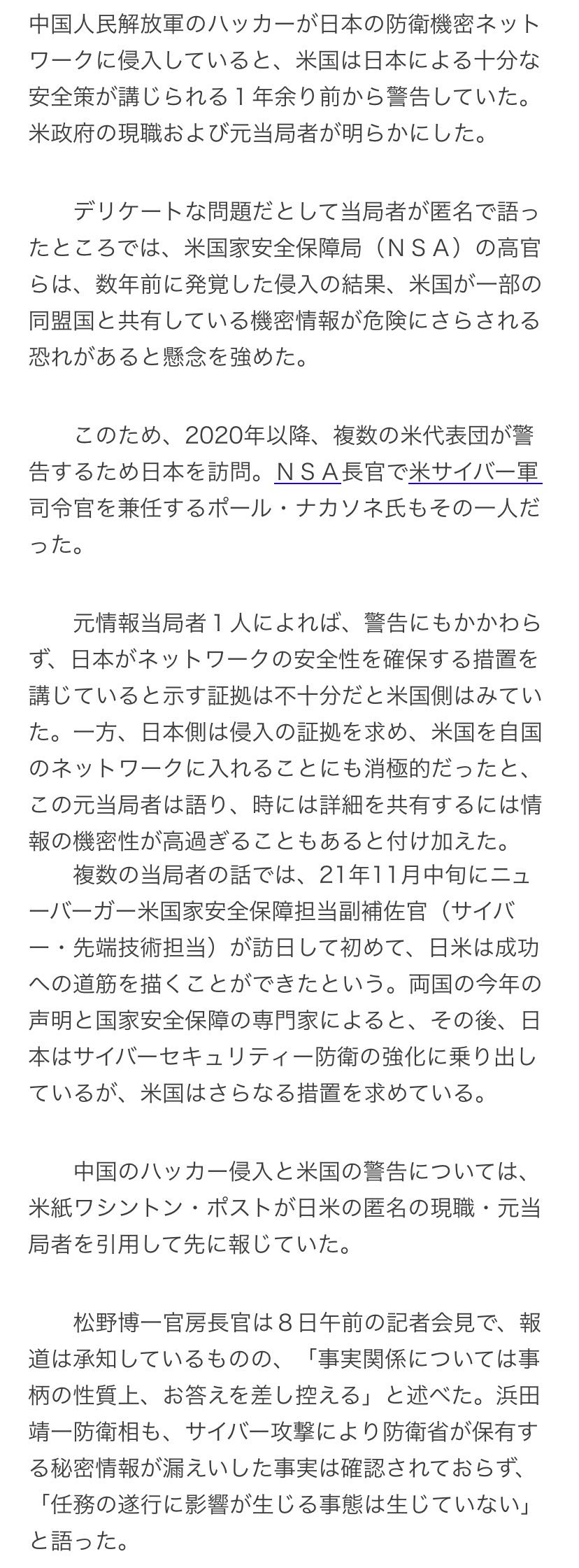 中国人民解放軍のハッカーが日本の防衛機密ネットワークに侵入していると、米国は日本による十分な安全策が講じられる１年余り前から警告していた。米政府の現職および元当局者が明らかにした。

　デリケートな問題だとして当局者が匿名で語ったところでは、米国家安全保障局（ＮＳＡ）の高官らは、数年前に発覚した侵入の結果、米国が一部の同盟国と共有している機密情報が危険にさらされる恐れがあると懸念を強めた。

　このため、2020年以降、複数の米代表団が警告するため日本を訪問。ＮＳＡ長官で米サイバー軍司令官を兼任するポール・ナカソネ氏もその一人だった。

　元情報当局者１人によれば、警告にもかかわらず、日本がネットワークの安全性を確保する措置を講じていると示す証拠は不十分だと米国側はみていた。一方、日本側は侵入の証拠を求め、米国を自国のネットワークに入れることにも消極的だったと、この元当局者は語り、時には詳細を共有するには情報の機密性が高過ぎることもあると付け加えた。
　複数の当局者の話では、21年11月中旬にニューバーガー米国家安全保障担当副補佐官（サイバー・先端技術担当）が訪日して初めて、日米は成功への道筋を描くことができたという。両国の今年の声明と国家安全保障の専門家によると、その後、日本はサイバーセキュリティー防衛の強化に乗り出しているが、米国はさらなる措置を求めている。

　中国のハッカー侵入と米国の警告については、米紙ワシントン・ポストが日米の匿名の現職・元当局者を引用して先に報じていた。

　松野博一官房長官は８日午前の記者会見で、報道は承知しているものの、「事実関係については事柄の性質上、お答えを差し控える」と述べた。浜田靖一防衛相も、サイバー攻撃により防衛省が保有する秘密情報が漏えいした事実は確認されておらず、「任務の遂行に影響が生じる事態は生じていない」と語った。